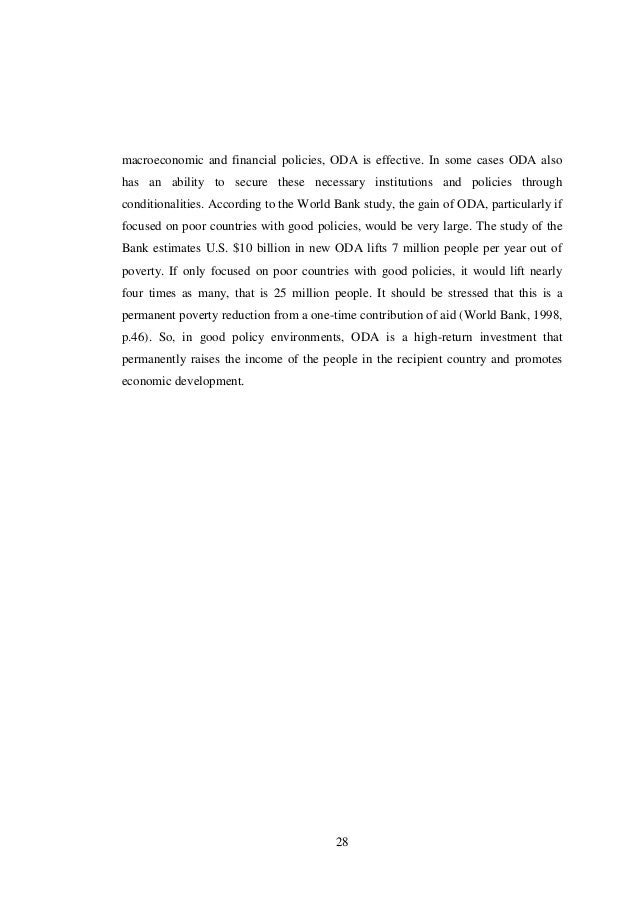 macroeconomic and financial policies, ODA is effective. In some cases ODA also has an ability to secure these necessary institutions and policies through conditionalities. According to the World Bank study, the gain of ODA, particularly if focused on poor countries with good policies, would be very large. The study of the Bank estimates U.S. \$10 billion in new ODA lifts 7 million people per year out of poverty. If only focused on poor countries with good policies, it would lift nearly four times as many, that is 25 million people. It should be stressed that this is a permanent poverty reduction from a one-time contribution of aid (World Bank, 1998, p.46). So, in good policy environments, ODA is a high-return investment that permanently raises the income of the people in the recipient country and promotes economic development.

28